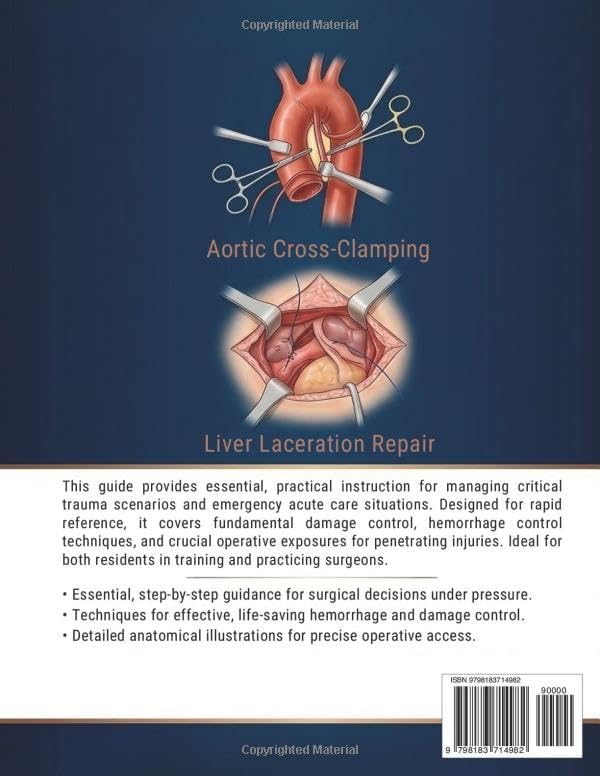 Copyrighted Material

Aortic Cross-Clamping

Liver Laceration Repair

This guide provides essential, practical instruction for managing critical trauma scenarios and emergency acute care situations. Designed for rapid reference, it covers fundamental damage control, hemorrhage control techniques, and crucial operative exposures for penetrating injuries. Ideal for both residents in training and practicing surgeons.

• Essential, step-by-step guidance for surgical decisions under pressure.
• Techniques for effective, life-saving hemorrhage and damage control.
• Detailed anatomical illustrations for precise operative access.

ISBN 9798183714982

90000

9 798183 714982

Copyrighted Material